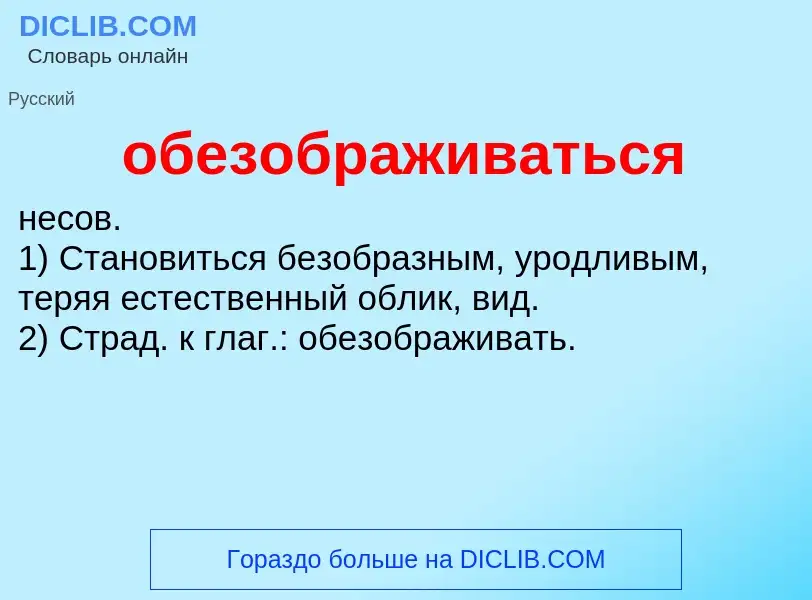 DICLIB.COM
Словарь онлайн

Русский

обезображиваться

несов.
1) Становиться безобразным, уродливым, теряя естественный облик, вид.
2) Страд. к глаг.: обезображивать.

Гораздо больше на DICLIB.COM